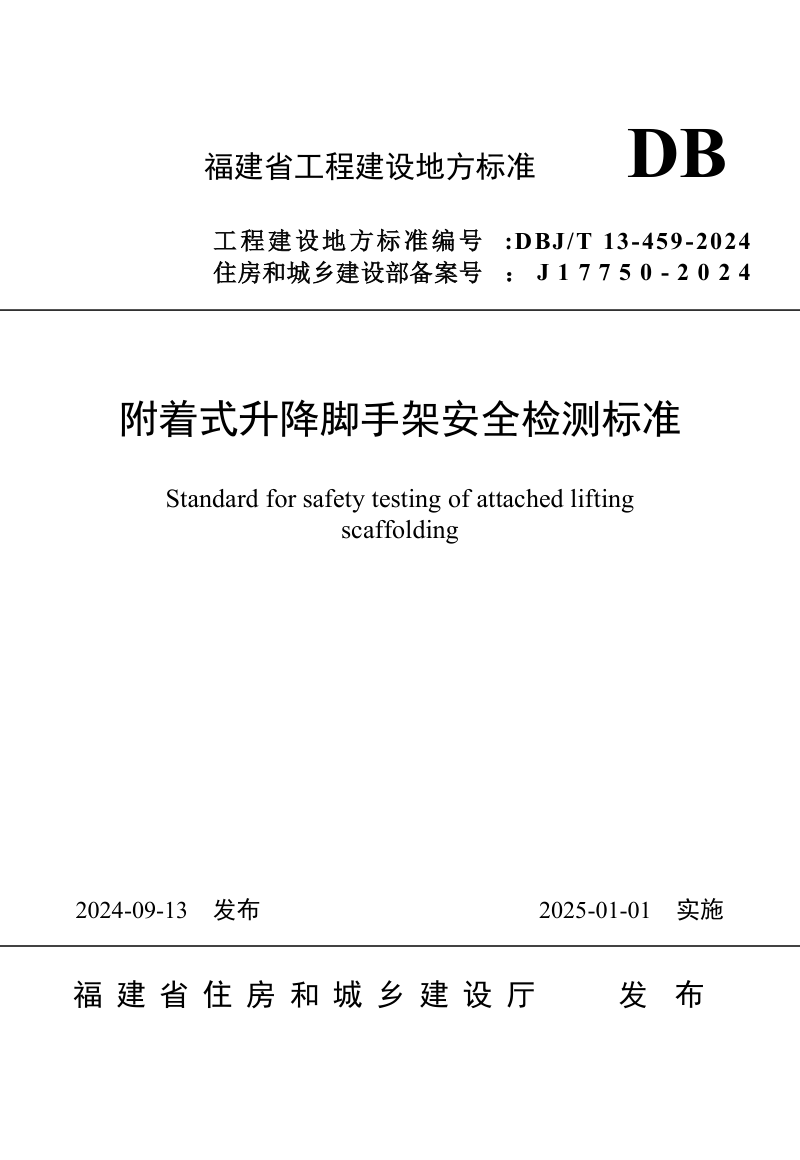 福建省工程建设地方标准 DB

工程建设地方标准编号 :DBJ/T 13-459-2024
住房和城乡建设部备案号 : J17750-2024

附着式升降脚手架安全检测标准

Standard for safety testing of attached lifting scaffolding

2024-09-13 发布 2025-01-01 实施

福建省住房和城乡建设厅 发布